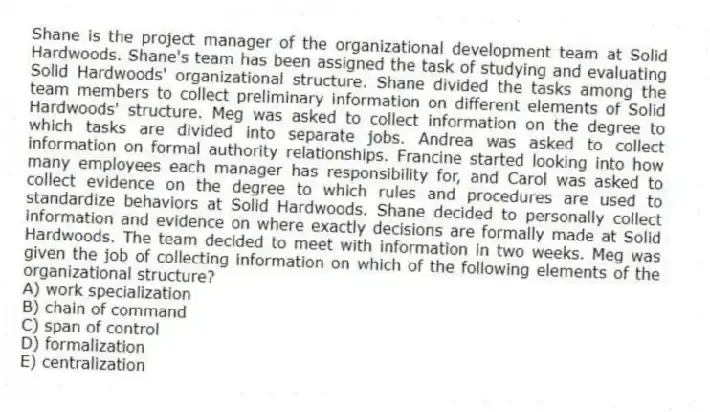 Shane is the project manager of the organizational development team at Solid Hardwoods. Shane's team has been assigned the task of studying and evaluating Solid Hardwoods' organizational structure. Shane divided the tasks among the team members to collect preliminary information on different elements of Solid Hardwoods' structure. Meg was asked to collect information on the degree to which tasks are divided into separate jobs. Andrea was asked to collect information on formal authority relationships. Francine started looking into how many employees each manager has responsibility for, and Carol was asked to collect evidence on the degree to which rules and procedures are used to standardize behaviors at Solid Hardwoods. Shane decided to personally collect information and evidence on where exactly decisions are formally made at Solid Hardwoods. The team decided to meet with information in two weeks. Meg was given the job of collecting information on which of the following elements of the organizational structure?
A) work specialization
B) chain of command
C) span of control
D) formalization
E) centralization